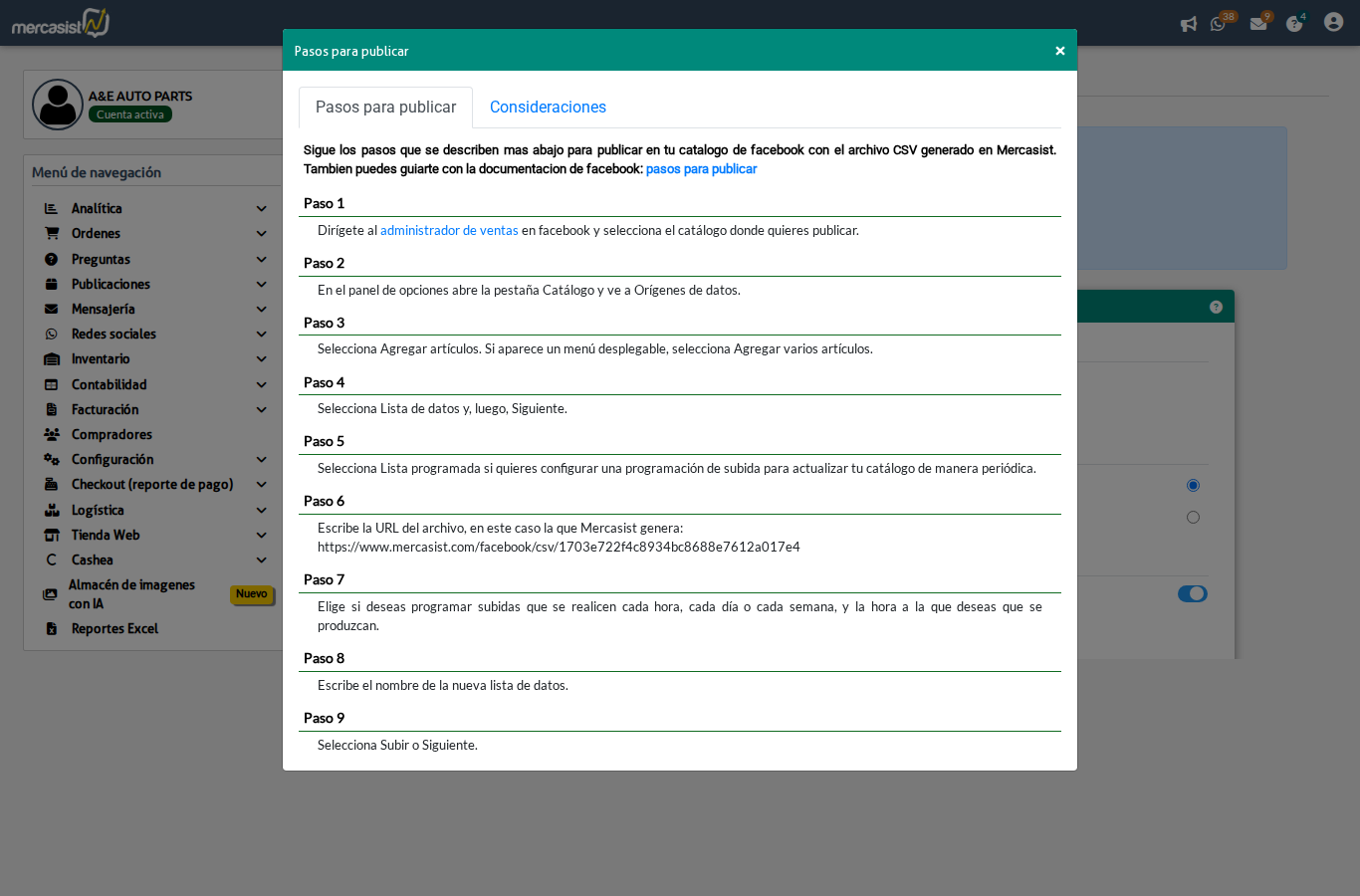 mercasist

38 9 4

A&E AUTO PARTS
Cuenta activa

Menú de navegación
Analítica
Ordenes
Preguntas
Publicaciones
Mensajería
Redes sociales
Inventario
Contabilidad
Facturación
Compradores
Configuración
Checkout (reporte de pago)
Logística
Tienda Web
Cashea
Almacén de imagenes con IA
Nuevo
Reportes Excel

Pasos para publicar
×

Pasos para publicar
Consideraciones

Sigue los pasos que se describen mas abajo para publicar en tu catalogo de facebook con el archivo CSV generado en Mercasist. Tambien puedes guiarte con la documentacion de facebook: pasos para publicar

Paso 1
Dirígete al administrador de ventas en facebook y selecciona el catálogo donde quieres publicar.

Paso 2
En el panel de opciones abre la pestaña Catálogo y ve a Orígenes de datos.

Paso 3
Selecciona Agregar artículos. Si aparece un menú desplegable, selecciona Agregar varios artículos.

Paso 4
Selecciona Lista de datos y, luego, Siguiente.

Paso 5
Selecciona Lista programada si quieres configurar una programación de subida para actualizar tu catálogo de manera periódica.

Paso 6
Escribe la URL del archivo, en este caso la que Mercasist genera:
https://www.mercasist.com/facebook/csv/1703e722f4c8934bc8688e7612a017e4

Paso 7
Elige si deseas programar subidas que se realicen cada hora, cada día o cada semana, y la hora a la que deseas que se produzcan.

Paso 8
Escribe el nombre de la nueva lista de datos.

Paso 9
Selecciona Subir o Siguiente.